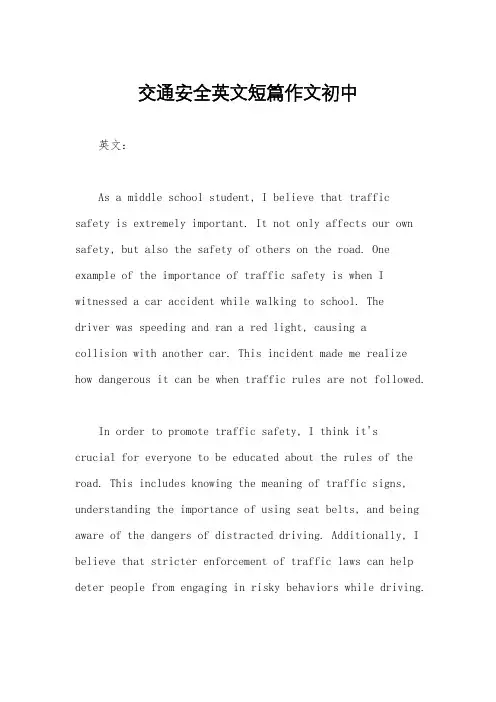 交通安全英文短篇作文初中

英文：

As a middle school student, I believe that traffic safety is extremely important. It not only affects our own safety, but also the safety of others on the road. One example of the importance of traffic safety is when I witnessed a car accident while walking to school. The driver was speeding and ran a red light, causing a collision with another car. This incident made me realize how dangerous it can be when traffic rules are not followed.

In order to promote traffic safety, I think it's crucial for everyone to be educated about the rules of the road. This includes knowing the meaning of traffic signs, understanding the importance of using seat belts, and being aware of the dangers of distracted driving. Additionally, I believe that stricter enforcement of traffic laws can help deter people from engaging in risky behaviors while driving.